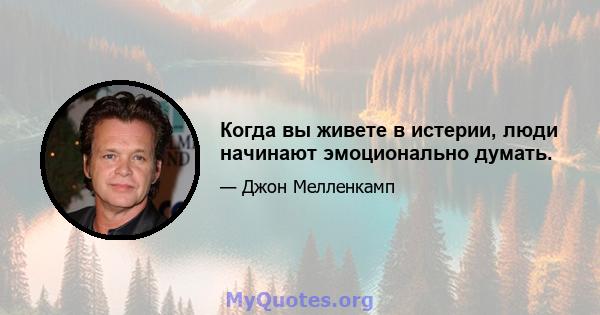 Когда вы живете в истерии, люди начинают эмоционально думать.

— Джон Мелленкамп

MyQuotes.org